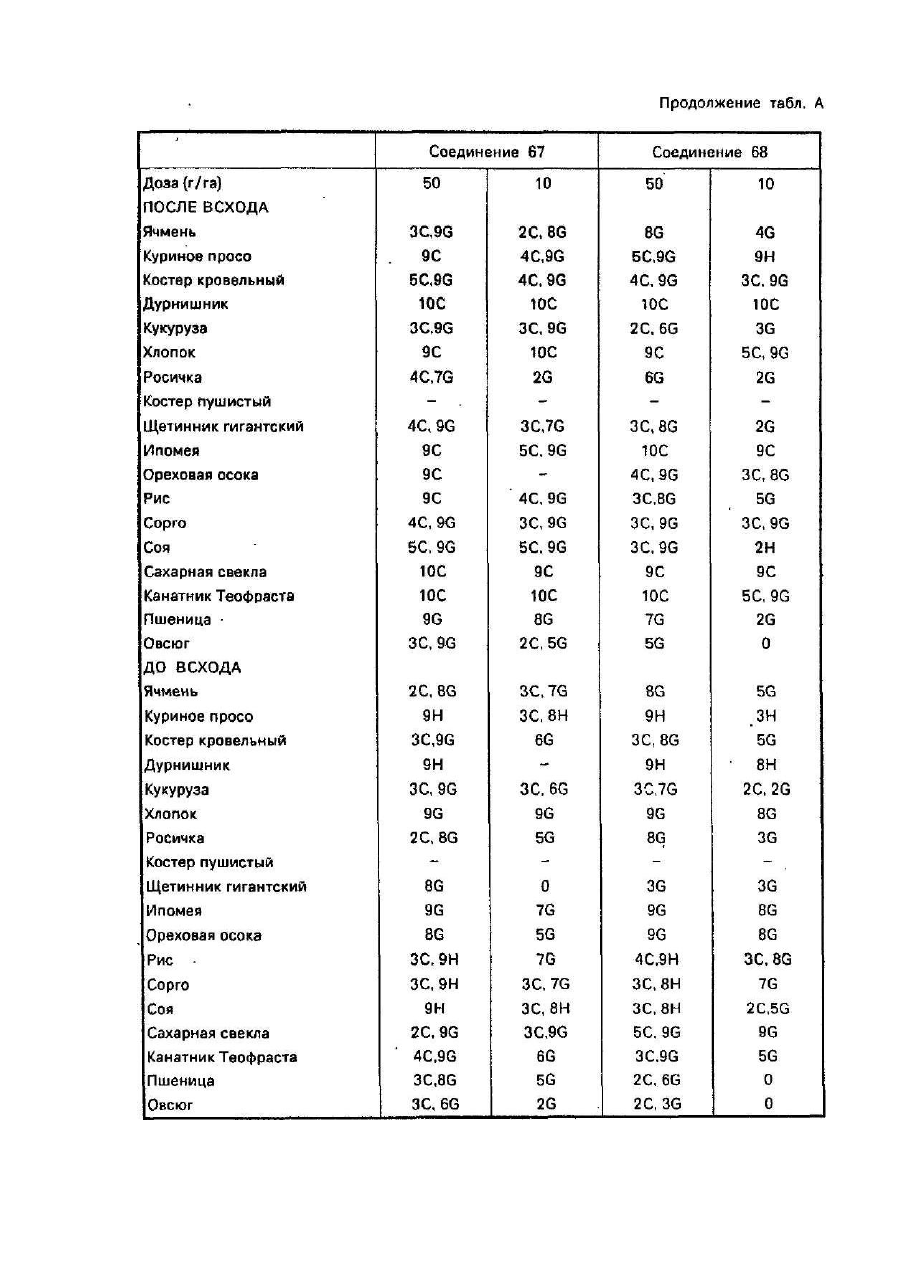 Продолжение табл. А

| | Соединение 67 | | Соединение 68 | |
|---|---|---|---|---|
| Доза (г/га) | 50 | 10 | 50 | 10 |
| ПОСЛЕ ВСХОДА | | | | |
| Ячмень | 3C,9G | 2C, 8G | 8G | 4G |
| Куриное просо | 9C | 4C,9G | 5C,9G | 9H |
| Костер кровельный | 5C,9G | 4C, 9G | 4C, 9G | 3C, 9G |
| Дурнишник | 10C | 10C | 10C | 10C |
| Кукуруза | 3C,9G | 3C, 9G | 2C, 6G | 3G |
| Хлопок | 9C | 10C | 9C | 5C, 9G |
| Росичка | 4C,7G | 2G | 6G | 2G |
| Костер пушистый | – | – | – | – |
| Щетинник гигантский | 4C, 9G | 3C,7G | 3C, 8G | 2G |
| Ипомея | 9C | 5C, 9G | 10C | 9C |
| Ореховая осока | 9C | – | 4C, 9G | 3C, 8G |
| Рис | 9C | 4C, 9G | 3C,8G | 5G |
| Сорго | 4C, 9G | 3C, 9G | 3C, 9G | 3C, 9G |
| Соя | 5C, 9G | 5C, 9G | 3C, 9G | 2H |
| Сахарная свекла | 10C | 9C | 9C | 9C |
| Канатник Теофраста | 10C | 10C | 10C | 5C, 9G |
| Пшеница | 9G | 8G | 7G | 2G |
| Овсюг | 3C, 9G | 2C, 5G | 5G | 0 |
| ДО ВСХОДА | | | | |
| Ячмень | 2C, 8G | 3C, 7G | 8G | 5G |
| Куриное просо | 9H | 3C, 8H | 9H | 3H |
| Костер кровельный | 3C,9G | 6G | 3C, 8G | 5G |
| Дурнишник | 9H | – | 9H | 8H |
| Кукуруза | 3C, 9G | 3C, 6G | 3C,7G | 2C, 2G |
| Хлопок | 9G | 9G | 9G | 8G |
| Росичка | 2C, 8G | 5G | 8G | 3G |
| Костер пушистый | – | – | – | – |
| Щетинник гигантский | 8G | 0 | 3G | 3G |
| Ипомея | 9G | 7G | 9G | 8G |
| Ореховая осока | 8G | 5G | 9G | 8G |
| Рис | 3C, 9H | 7G | 4C,9H | 3C, 8G |
| Сорго | 3C, 9H | 3C, 7G | 3C, 8H | 7G |
| Соя | 9H | 3C, 8H | 3C, 8H | 2C,5G |
| Сахарная свекла | 2C, 9G | 3C,9G | 5C, 9G | 9G |
| Канатник Теофраста | 4C,9G | 6G | 3C,9G | 5G |
| Пшеница | 3C,8G | 5G | 2C, 6G | 0 |
| Овсюг | 3C, 6G | 2G | 2C, 3G | 0 |